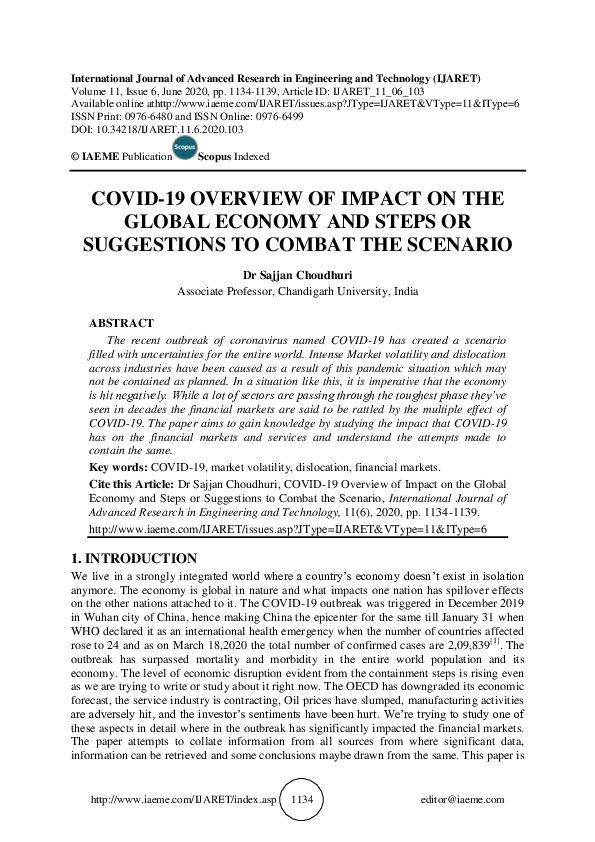 International Journal of Advanced Research in Engineering and Technology (IJARET)
Volume 11, Issue 6, June 2020, pp. 1134-1139, Article ID: IJARET_11_06_103
Available online athttp://www.iaeme.com/IJARET/issues.asp?JType=IJARET&VType=11&IType=6
ISSN Print: 0976-6480 and ISSN Online: 0976-6499
DOI: 10.34218/IJARET.11.6.2020.103

© IAEME Publication Scopus Scopus Indexed

COVID-19 OVERVIEW OF IMPACT ON THE GLOBAL ECONOMY AND STEPS OR SUGGESTIONS TO COMBAT THE SCENARIO

Dr Sajjan Choudhuri
Associate Professor, Chandigarh University, India

ABSTRACT

The recent outbreak of coronavirus named COVID-19 has created a scenario filled with uncertainties for the entire world. Intense Market volatility and dislocation across industries have been caused as a result of this pandemic situation which may not be contained as planned. In a situation like this, it is imperative that the economy is hit negatively. While a lot of sectors are passing through the toughest phase they've seen in decades the financial markets are said to be rattled by the multiple effect of COVID-19. The paper aims to gain knowledge by studying the impact that COVID-19 has on the financial markets and services and understand the attempts made to contain the same.

Key words: COVID-19, market volatility, dislocation, financial markets.

Cite this Article: Dr Sajjan Choudhuri, COVID-19 Overview of Impact on the Global Economy and Steps or Suggestions to Combat the Scenario, International Journal of Advanced Research in Engineering and Technology, 11(6), 2020, pp. 1134-1139.

http://www.iaeme.com/IJARET/issues.asp?JType=IJARET&VType=11&IType=6

1. INTRODUCTION

We live in a strongly integrated world where a country's economy doesn't exist in isolation anymore. The economy is global in nature and what impacts one nation has spillover effects on the other nations attached to it. The COVID-19 outbreak was triggered in December 2019 in Wuhan city of China, hence making China the epicenter for the same till January 31 when WHO declared it as an international health emergency when the number of countries affected rose to 24 and as on March 18,2020 the total number of confirmed cases are 2,09,839$^{[1]}$. The outbreak has surpassed mortality and morbidity in the entire world population and its economy. The level of economic disruption evident from the containment steps is rising even as we are trying to write or study about it right now. The OECD has downgraded its economic forecast, the service industry is contracting, Oil prices have slumped, manufacturing activities are adversely hit, and the investor's sentiments have been hurt. We're trying to study one of these aspects in detail where in the outbreak has significantly impacted the financial markets. The paper attempts to collate information from all sources from where significant data, information can be retrieved and some conclusions maybe drawn from the same. This paper is

http://www.iaeme.com/IJARET/index.asp 1134 editor@iaeme.com